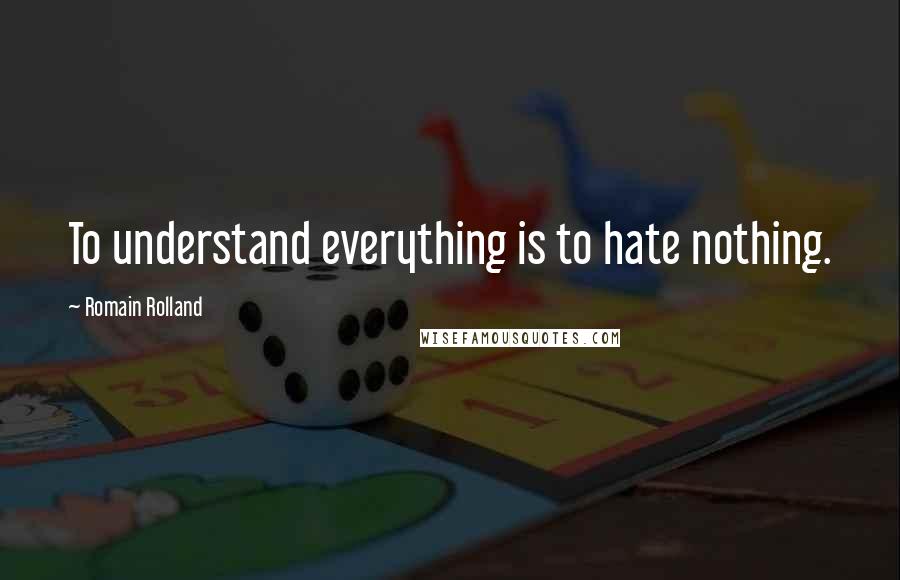 To understand everything is to hate nothing.

— Romain Rolland

WISEFAMOUSQUOTES.COM

37

1

2